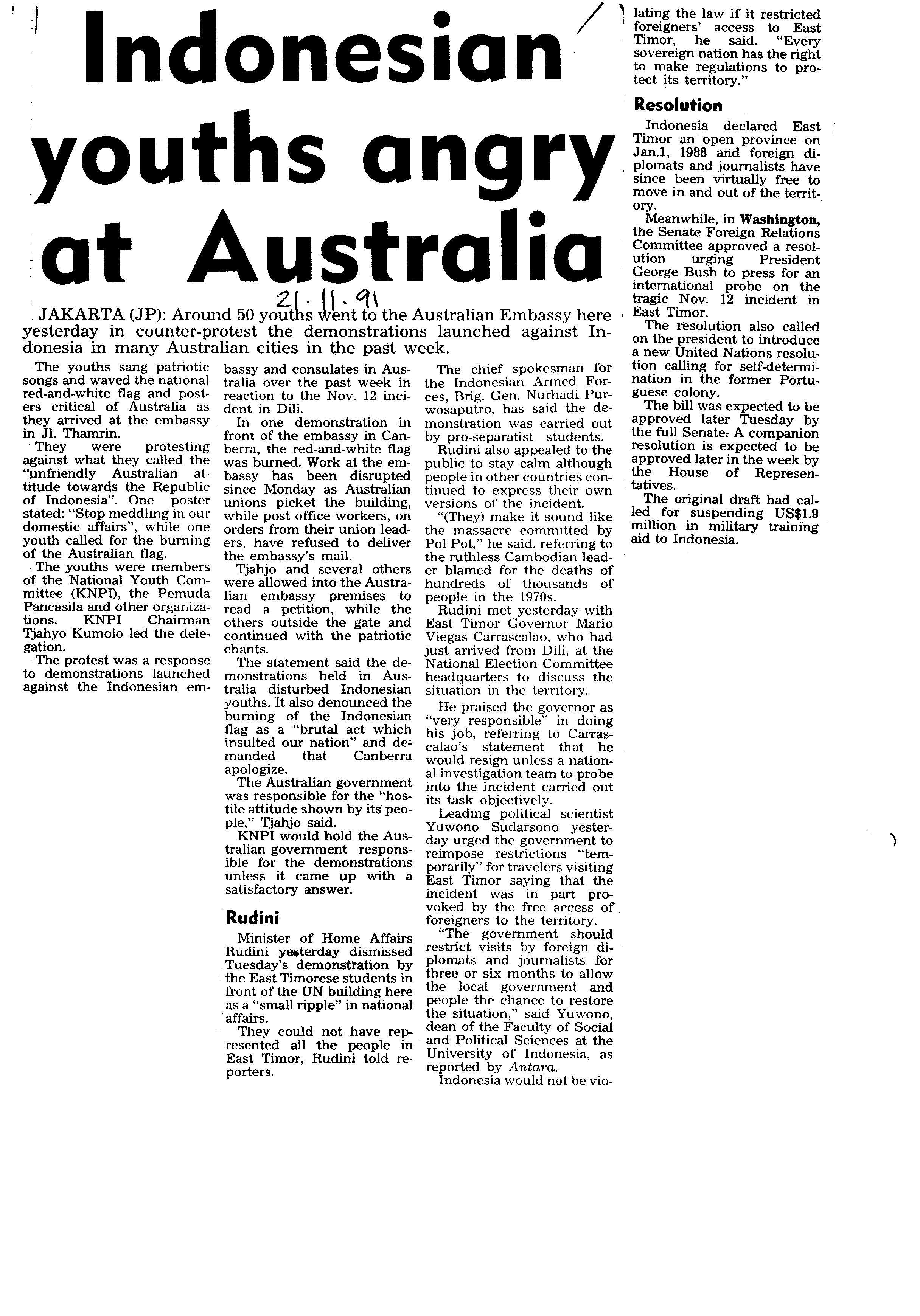 Indonesian youths angry at Australia

21.11.91

JAKARTA (JP): Around 50 youths went to the Australian Embassy here yesterday in counter-protest the demonstrations launched against Indonesia in many Australian cities in the past week.

The youths sang patriotic songs and waved the national red-and-white flag and posters critical of Australia as they arrived at the embassy in Jl. Thamrin.

They were protesting against what they called the "unfriendly Australian attitude towards the Republic of Indonesia". One poster stated: "Stop meddling in our domestic affairs", while one youth called for the burning of the Australian flag.

The youths were members of the National Youth Committee (KNPI), the Pemuda Pancasila and other organizations. KNPI Chairman Tjahyo Kumolo led the delegation.

The protest was a response to demonstrations launched against the Indonesian embassy and consulates in Australia over the past week in reaction to the Nov. 12 incident in Dili.

In one demonstration in front of the embassy in Canberra, the red-and-white flag was burned. Work at the embassy has been disrupted since Monday as Australian unions picket the building, while post office workers, on orders from their union leaders, have refused to deliver the embassy's mail.

Tjahjo and several others were allowed into the Australian embassy premises to read a petition, while the others outside the gate and continued with the patriotic chants.

The statement said the demonstrations held in Australia disturbed Indonesian youths. It also denounced the burning of the Indonesian flag as a "brutal act which insulted our nation" and demanded that Canberra apologize.

The Australian government was responsible for the "hostile attitude shown by its people," Tjahjo said.

KNPI would hold the Australian government responsible for the demonstrations unless it came up with a satisfactory answer.

Rudini

Minister of Home Affairs Rudini yesterday dismissed Tuesday's demonstration by the East Timorese students in front of the UN building here as a "small ripple" in national affairs.

They could not have represented all the people in East Timor, Rudini told reporters.

The chief spokesman for the Indonesian Armed Forces, Brig. Gen. Nurhadi Purwosaputro, has said the demonstration was carried out by pro-separatist students.

Rudini also appealed to the public to stay calm although people in other countries continued to express their own versions of the incident.

"(They) make it sound like the massacre committed by Pol Pot," he said, referring to the ruthless Cambodian leader blamed for the deaths of hundreds of thousands of people in the 1970s.

Rudini met yesterday with East Timor Governor Mario Viegas Carrascalao, who had just arrived from Dili, at the National Election Committee headquarters to discuss the situation in the territory.

He praised the governor as "very responsible" in doing his job, referring to Carrascalao's statement that he would resign unless a national investigation team to probe into the incident carried out its task objectively.

Leading political scientist Yuwono Sudarsono yesterday urged the government to reimpose restrictions "temporarily" for travelers visiting East Timor saying that the incident was in part provoked by the free access of foreigners to the territory.

"The government should restrict visits by foreign diplomats and journalists for three or six months to allow the local government and people the chance to restore the situation," said Yuwono, dean of the Faculty of Social and Political Sciences at the University of Indonesia, as reported by Antara.

Indonesia would not be violating the law if it restricted foreigners' access to East Timor, he said. "Every sovereign nation has the right to make regulations to protect its territory."

Resolution

Indonesia declared East Timor an open province on Jan.1, 1988 and foreign diplomats and journalists have since been virtually free to move in and out of the territory.

Meanwhile, in Washington, the Senate Foreign Relations Committee approved a resolution urging President George Bush to press for an international probe on the tragic Nov. 12 incident in East Timor.

The resolution also called on the president to introduce a new United Nations resolution calling for self-determination in the former Portuguese colony.

The bill was expected to be approved later Tuesday by the full Senate. A companion resolution is expected to be approved later in the week by the House of Representatives.

The original draft had called for suspending US$1.9 million in military training aid to Indonesia.